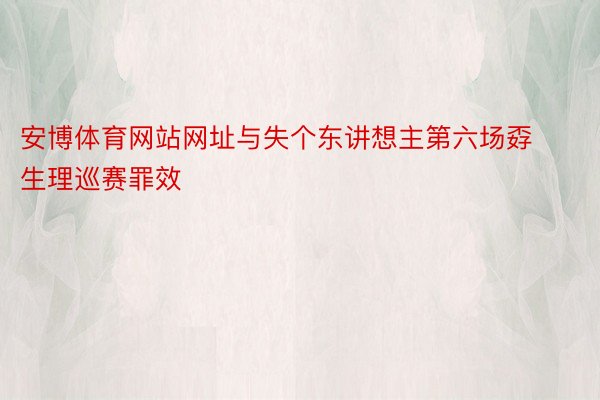 安博体育网站网址与失个东讲想主第六场孬生理巡赛罪效